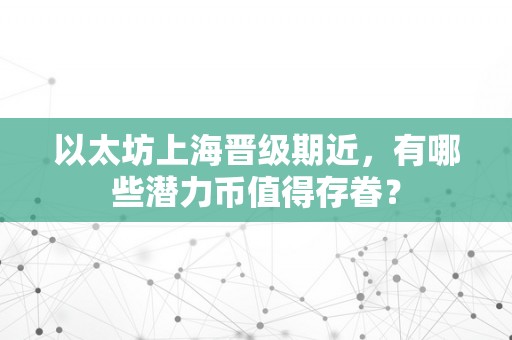 以太坊上海晋级期近，有哪些潜力币值得存眷？